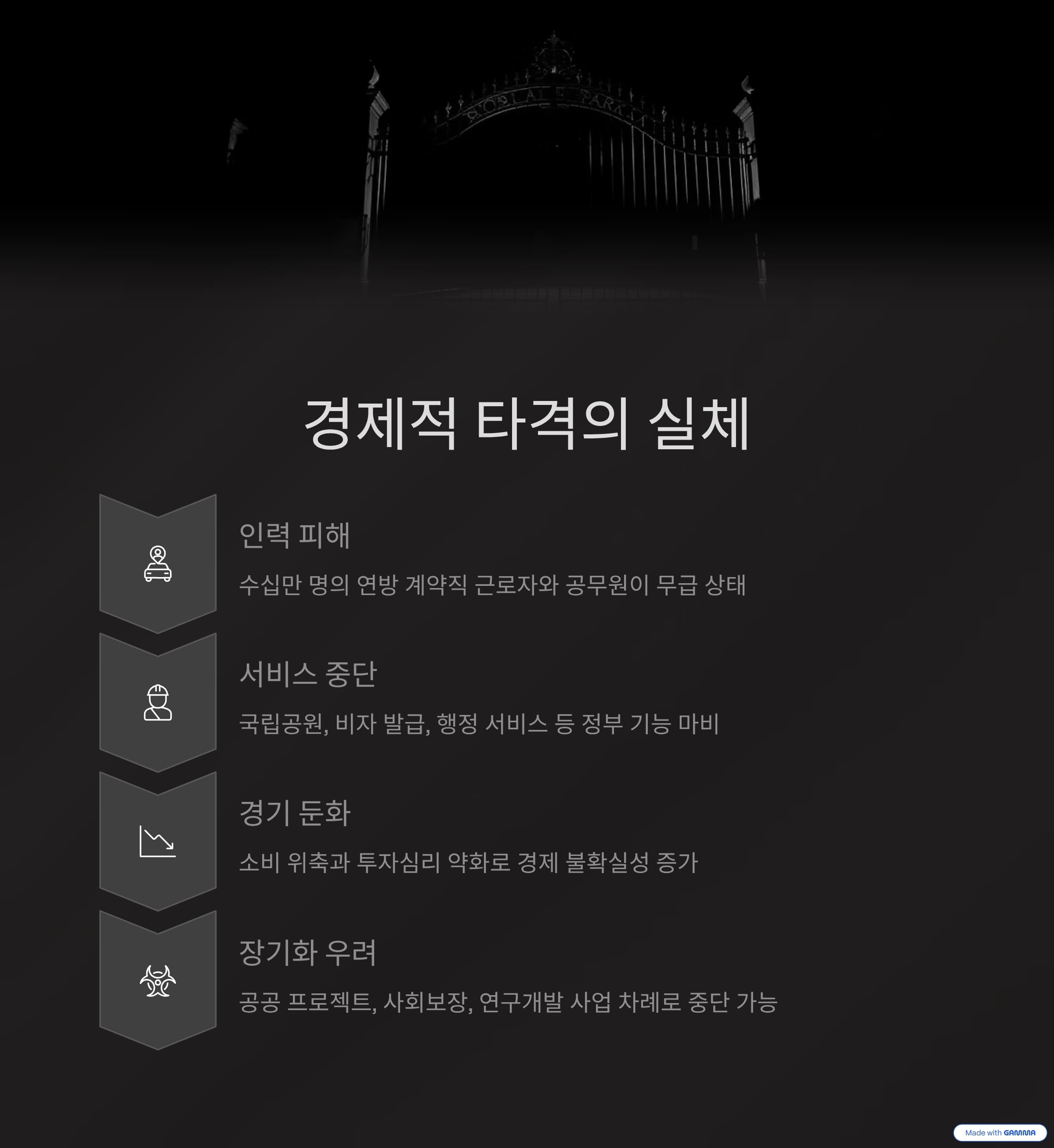 경제적 타격의 실체

인력 피해

수십만 명의 연방 계약직 근로자와 공무원이 무급 상태

서비스 중단

국립공원, 비자 발급, 행정 서비스 등 정부 기능 마비

경기 둔화

소비 위축과 투자심리 약화로 경제 불확실성 증가

장기화 우려

공공 프로젝트, 사회보장, 연구개발 사업 차례로 중단 가능

Made with GAMMA